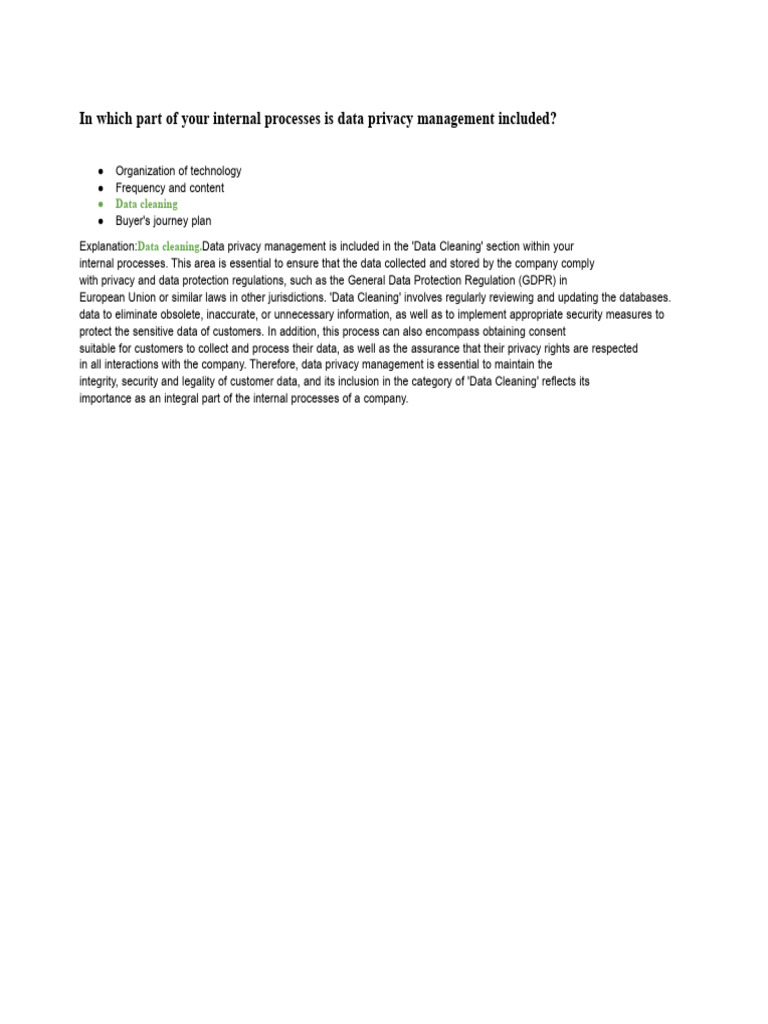 In which part of your internal processes is data privacy management included?

- Organization of technology
- Frequency and content
- Data cleaning
- Buyer's journey plan

Explanation:Data cleaning.Data privacy management is included in the 'Data Cleaning' section within your internal processes. This area is essential to ensure that the data collected and stored by the company comply with privacy and data protection regulations, such as the General Data Protection Regulation (GDPR) in European Union or similar laws in other jurisdictions. 'Data Cleaning' involves regularly reviewing and updating the databases. data to eliminate obsolete, inaccurate, or unnecessary information, as well as to implement appropriate security measures to protect the sensitive data of customers. In addition, this process can also encompass obtaining consent suitable for customers to collect and process their data, as well as the assurance that their privacy rights are respected in all interactions with the company. Therefore, data privacy management is essential to maintain the integrity, security and legality of customer data, and its inclusion in the category of 'Data Cleaning' reflects its importance as an integral part of the internal processes of a company.